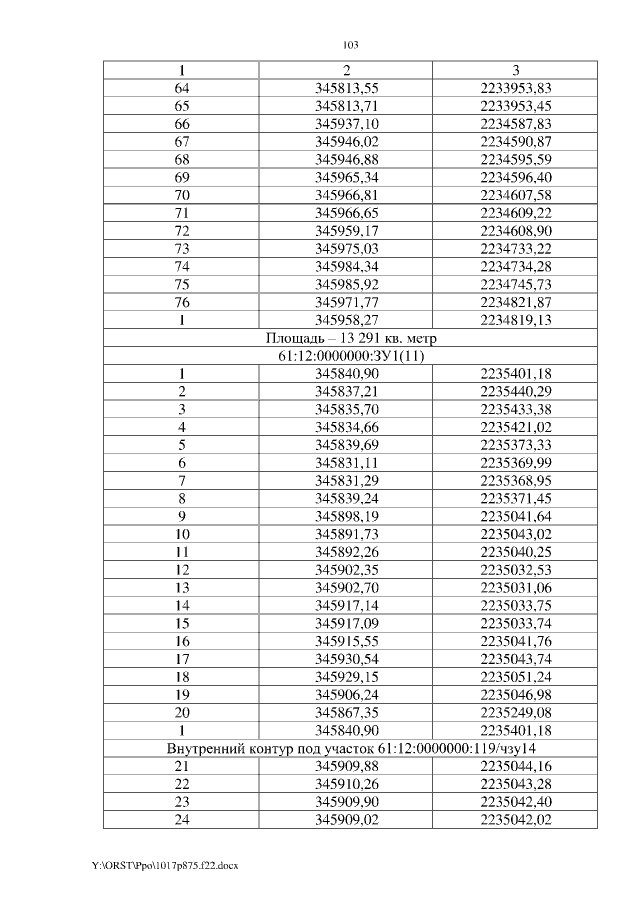 103

| 1 | 2 | 3 |
|---|---|---|
| 64 | 345813,55 | 2233953,83 |
| 65 | 345813,71 | 2233953,45 |
| 66 | 345937,10 | 2234587,83 |
| 67 | 345946,02 | 2234590,87 |
| 68 | 345946,88 | 2234595,59 |
| 69 | 345965,34 | 2234596,40 |
| 70 | 345966,81 | 2234607,58 |
| 71 | 345966,65 | 2234609,22 |
| 72 | 345959,17 | 2234608,90 |
| 73 | 345975,03 | 2234733,22 |
| 74 | 345984,34 | 2234734,28 |
| 75 | 345985,92 | 2234745,73 |
| 76 | 345971,77 | 2234821,87 |
| 1 | 345958,27 | 2234819,13 |
| Площадь – 13 291 кв. метр | | |
| 61:12:0000000:ЗУ1(11) | | |
| 1 | 345840,90 | 2235401,18 |
| 2 | 345837,21 | 2235440,29 |
| 3 | 345835,70 | 2235433,38 |
| 4 | 345834,66 | 2235421,02 |
| 5 | 345839,69 | 2235373,33 |
| 6 | 345831,11 | 2235369,99 |
| 7 | 345831,29 | 2235368,95 |
| 8 | 345839,24 | 2235371,45 |
| 9 | 345898,19 | 2235041,64 |
| 10 | 345891,73 | 2235043,02 |
| 11 | 345892,26 | 2235040,25 |
| 12 | 345902,35 | 2235032,53 |
| 13 | 345902,70 | 2235031,06 |
| 14 | 345917,14 | 2235033,75 |
| 15 | 345917,09 | 2235033,74 |
| 16 | 345915,55 | 2235041,76 |
| 17 | 345930,54 | 2235043,74 |
| 18 | 345929,15 | 2235051,24 |
| 19 | 345906,24 | 2235046,98 |
| 20 | 345867,35 | 2235249,08 |
| 1 | 345840,90 | 2235401,18 |
| Внутренний контур под участок 61:12:0000000:119/чзу14 | | |
| 21 | 345909,88 | 2235044,16 |
| 22 | 345910,26 | 2235043,28 |
| 23 | 345909,90 | 2235042,40 |
| 24 | 345909,02 | 2235042,02 |

Y:\ORST\Ppo\1017p875.f22.docx